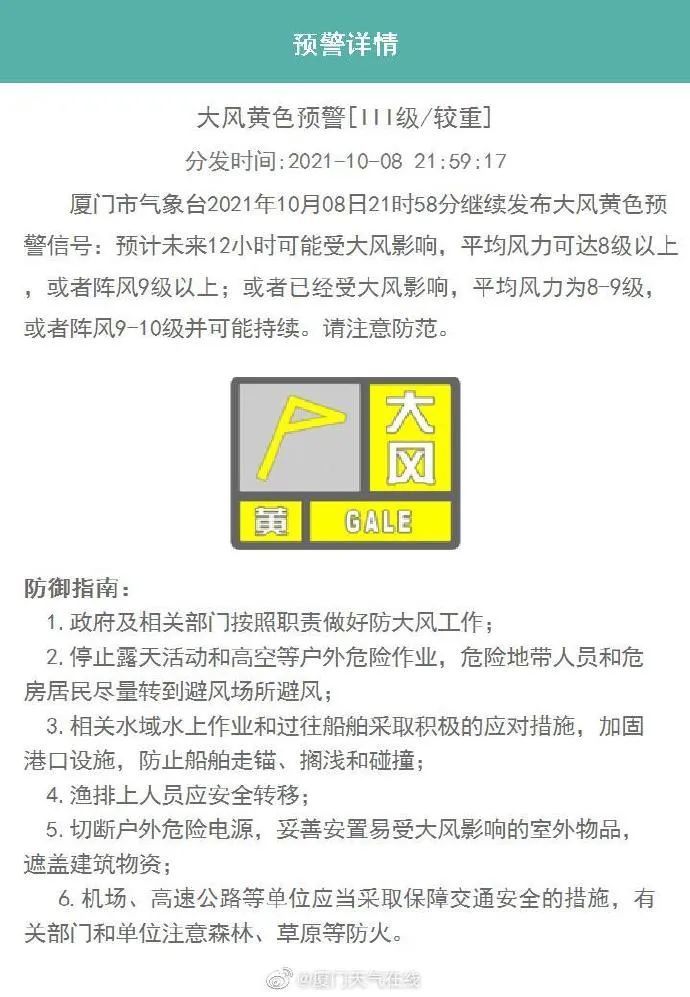 预警详情

大风黄色预警[III级/较重]

分发时间:2021-10-08 21:59:17

厦门市气象台2021年10月08日21时58分继续发布大风黄色预警信号：预计未来12小时可能受大风影响，平均风力可达8级以上，或者阵风9级以上；或者已经受大风影响，平均风力为8-9级，或者阵风9-10级并可能持续。请注意防范。

大风

黄 GALE

防御指南：

1. 政府及相关部门按照职责做好防大风工作；

2. 停止露天活动和高空等户外危险作业，危险地带人员和危房居民尽量转到避风场所避风；

3. 相关水域水上作业和过往船舶采取积极的应对措施，加固港口设施，防止船舶走锚、搁浅和碰撞；

4. 渔排上人员应安全转移；

5. 切断户外危险电源，妥善安置易受大风影响的室外物品，遮盖建筑物资；

6. 机场、高速公路等单位应当采取保障交通安全的措施，有关部门和单位注意森林、草原等防火。

@厦门天气在线